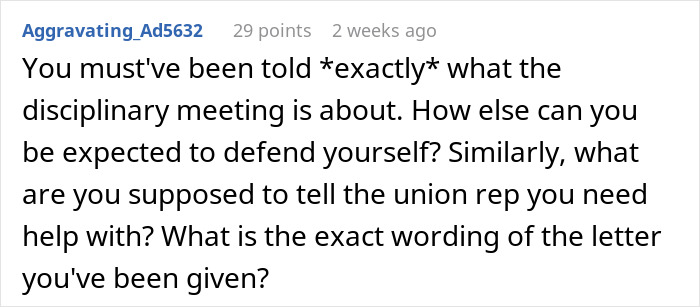 Aggravating_Ad5632 29 points 2 weeks ago

You must've been told *exactly* what the disciplinary meeting is about. How else can you be expected to defend yourself? Similarly, what are you supposed to tell the union rep you need help with? What is the exact wording of the letter you've been given?